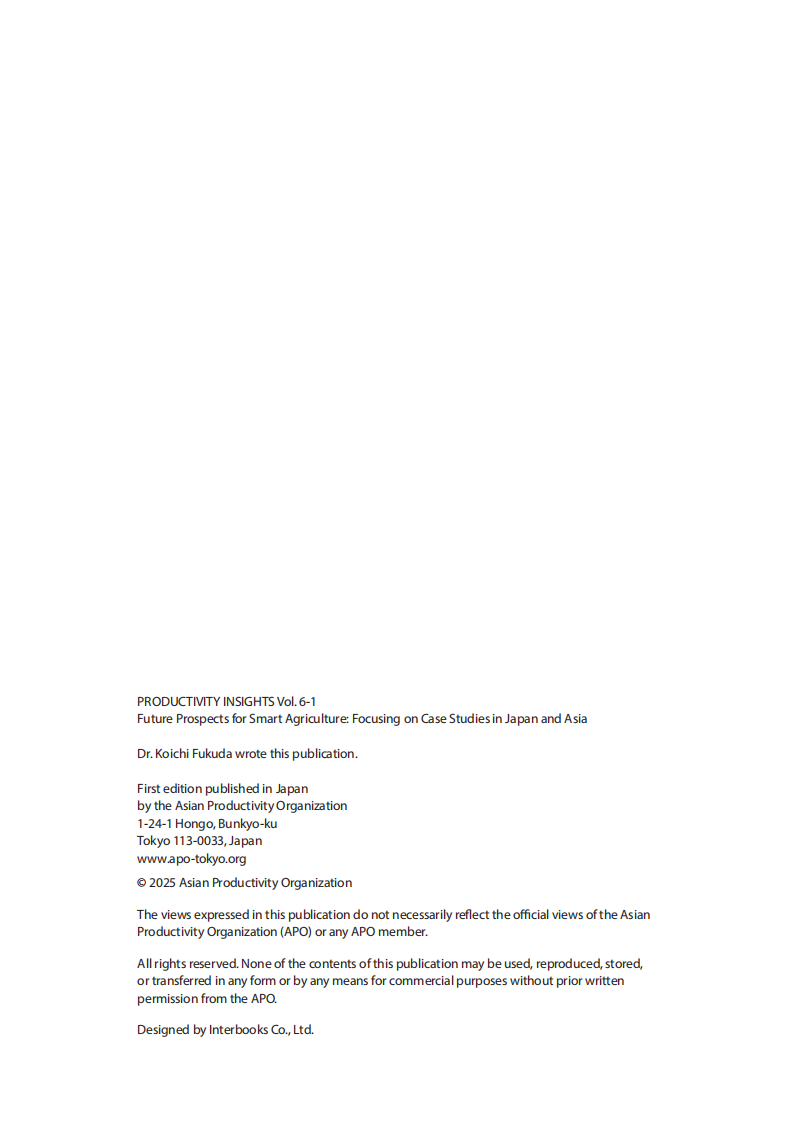 PRODUCTIVITY INSIGHTS Vol. 6-1
Future Prospects for Smart Agriculture: Focusing on Case Studies in Japan and Asia

Dr. Koichi Fukuda wrote this publication.

First edition published in Japan
by the Asian Productivity Organization
1-24-1 Hongo, Bunkyo-ku
Tokyo 113-0033, Japan
www.apo-tokyo.org

© 2025 Asian Productivity Organization

The views expressed in this publication do not necessarily reflect the official views of the Asian Productivity Organization (APO) or any APO member.

All rights reserved. None of the contents of this publication may be used, reproduced, stored, or transferred in any form or by any means for commercial purposes without prior written permission from the APO.

Designed by Interbooks Co., Ltd.